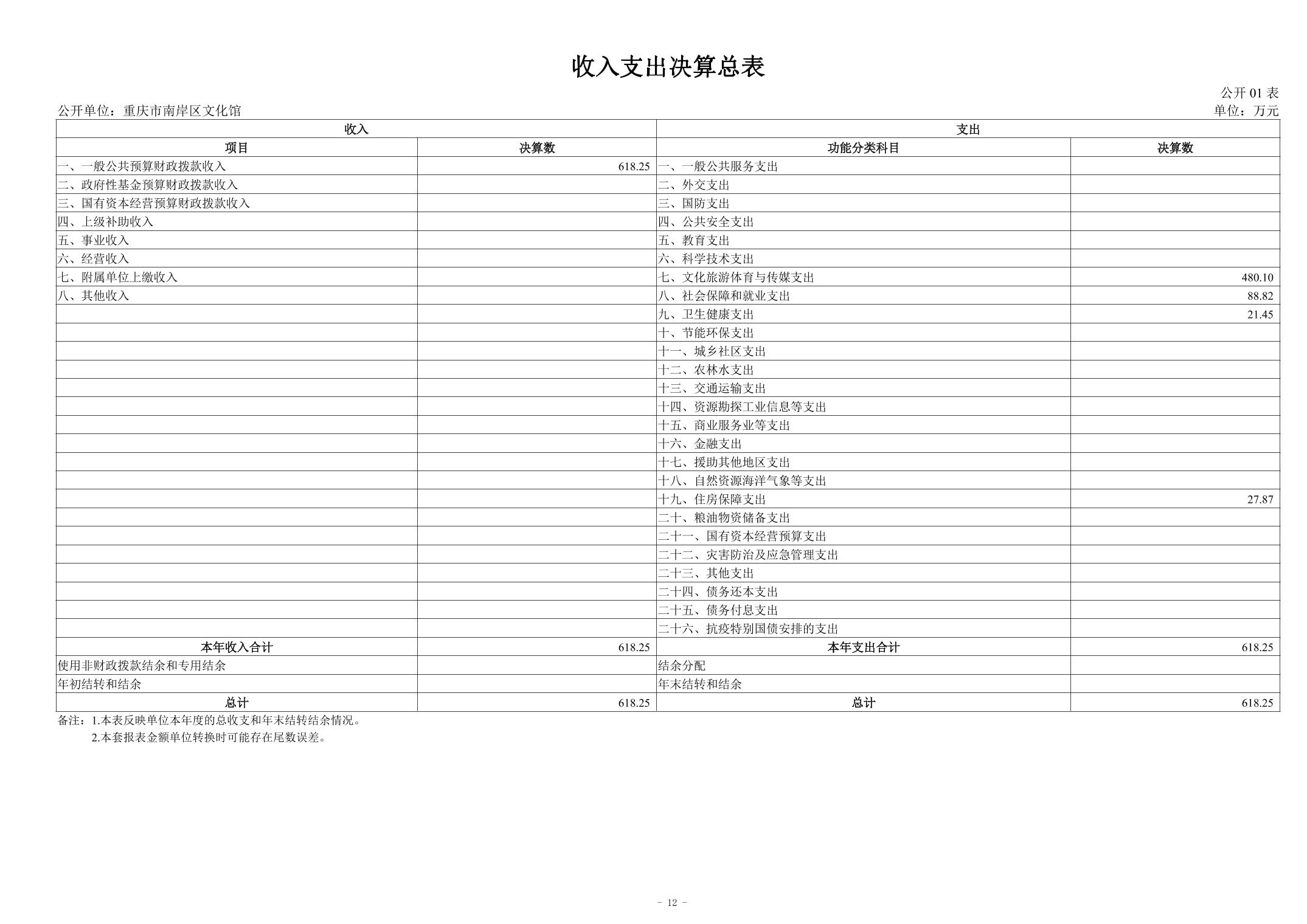 收入支出决算总表

公开 01 表

公开单位：重庆市南岸区文化馆

单位：万元

| 收入 | | 支出 | |
|---|---|---|---|
| 项目 | 决算数 | 功能分类科目 | 决算数 |
| 一、一般公共预算财政拨款收入 | 618.25 | 一、一般公共服务支出 | |
| 二、政府性基金预算财政拨款收入 | | 二、外交支出 | |
| 三、国有资本经营预算财政拨款收入 | | 三、国防支出 | |
| 四、上级补助收入 | | 四、公共安全支出 | |
| 五、事业收入 | | 五、教育支出 | |
| 六、经营收入 | | 六、科学技术支出 | |
| 七、附属单位上缴收入 | | 七、文化旅游体育与传媒支出 | 480.10 |
| 八、其他收入 | | 八、社会保障和就业支出 | 88.82 |
| | | 九、卫生健康支出 | 21.45 |
| | | 十、节能环保支出 | |
| | | 十一、城乡社区支出 | |
| | | 十二、农林水支出 | |
| | | 十三、交通运输支出 | |
| | | 十四、资源勘探工业信息等支出 | |
| | | 十五、商业服务业等支出 | |
| | | 十六、金融支出 | |
| | | 十七、援助其他地区支出 | |
| | | 十八、自然资源海洋气象等支出 | |
| | | 十九、住房保障支出 | 27.87 |
| | | 二十、粮油物资储备支出 | |
| | | 二十一、国有资本经营预算支出 | |
| | | 二十二、灾害防治及应急管理支出 | |
| | | 二十三、其他支出 | |
| | | 二十四、债务还本支出 | |
| | | 二十五、债务付息支出 | |
| | | 二十六、抗疫特别国债安排的支出 | |
| 本年收入合计 | 618.25 | 本年支出合计 | 618.25 |
| 使用非财政拨款结余和专用结余 | | 结余分配 | |
| 年初结转和结余 | | 年末结转和结余 | |
| 总计 | 618.25 | 总计 | 618.25 |

备注：1.本表反映单位本年度的总收支和年末结转结余情况。
2.本套报表金额单位转换时可能存在尾数误差。

- 12 -